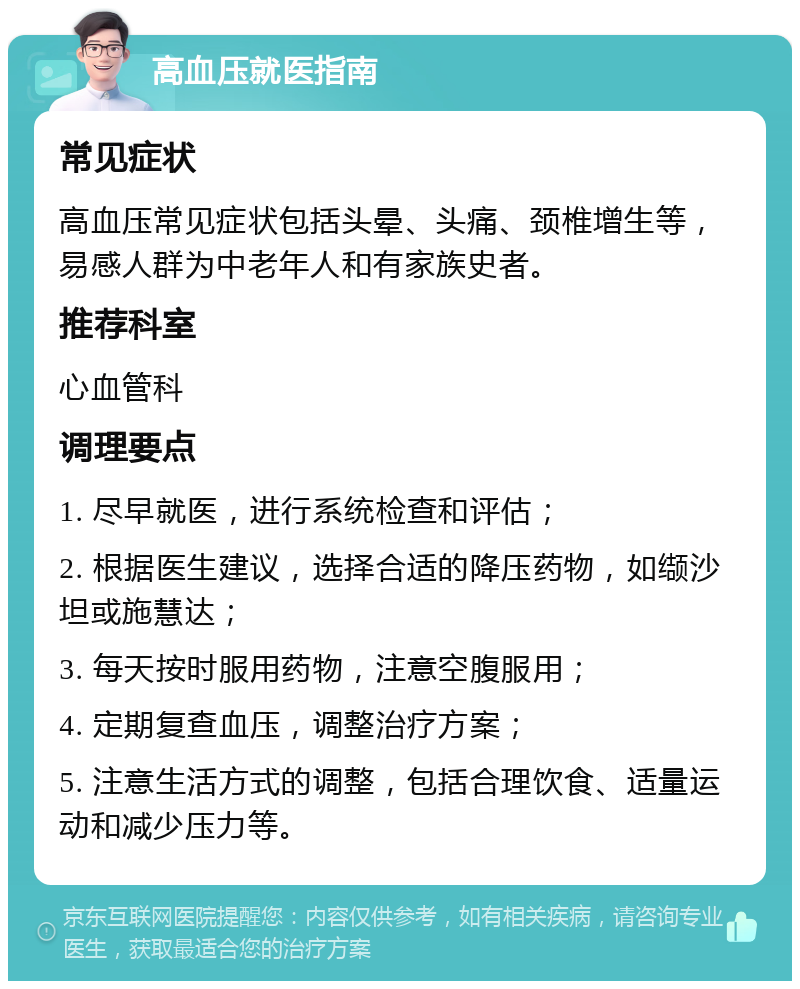 高血压就医指南

常见症状

高血压常见症状包括头晕、头痛、颈椎增生等，易感人群为中老年人和有家族史者。

推荐科室

心血管科

调理要点

1. 尽早就医，进行系统检查和评估；

2. 根据医生建议，选择合适的降压药物，如缬沙坦或施慧达；

3. 每天按时服用药物，注意空腹服用；

4. 定期复查血压，调整治疗方案；

5. 注意生活方式的调整，包括合理饮食、适量运动和减少压力等。

京东互联网医院提醒您：内容仅供参考，如有相关疾病，请咨询专业医生，获取最适合您的治疗方案